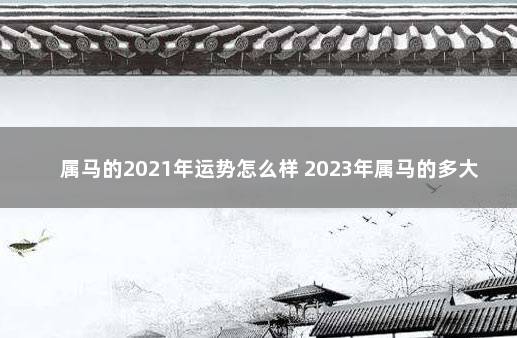 属马的2021年运势怎么样 2023年属马的多大